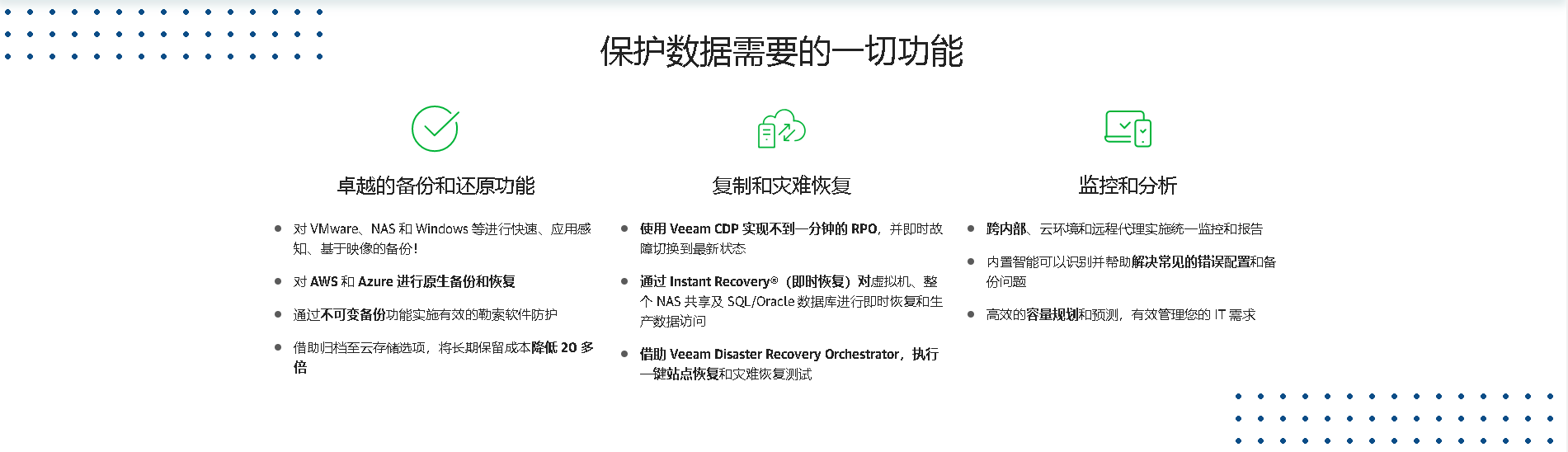 保护数据需要的一切功能

卓越的备份和还原功能

- 对 VMware、NAS 和 Windows 等进行快速、应用感知、基于映像的备份！
- 对 AWS 和 Azure 进行原生备份和恢复
- 通过不可变备份功能实施有效的勒索软件防护
- 借助归档至云存储选项，将长期保留成本降低 20 多倍

复制和灾难恢复

- 使用 Veeam CDP 实现不到一分钟的 RPO，并即时故障切换到最新状态
- 通过 Instant Recovery®（即时恢复）对虚拟机、整个 NAS 共享及 SQL/Oracle 数据库进行即时恢复和生产数据访问
- 借助 Veeam Disaster Recovery Orchestrator，执行一键站点恢复和灾难恢复测试

监控和分析

- 跨内部、云环境和远程代理实施统一监控和报告
- 内置智能可以识别并帮助解决常见的错误配置和备份问题
- 高效的容量规划和预测，有效管理您的 IT 需求